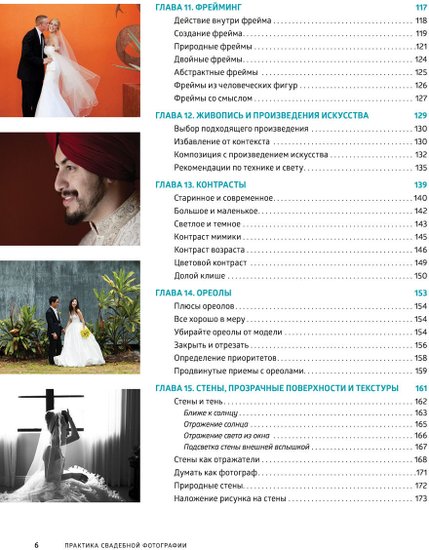 ГЛАВА 11. ФРЕЙМИНГ 117

Действие внутри фрейма 118

Создание фрейма 119

Природные фреймы 121

Двойные фреймы 124

Абстрактные фреймы 125

Фреймы из человеческих фигур 126

Фреймы со смыслом 127

ГЛАВА 12. ЖИВОПИСЬ И ПРОИЗВЕДЕНИЯ ИСКУССТВА 129

Выбор подходящего произведения 130

Избавление от контекста 130

Композиция с произведением искусства 132

Рекомендации по технике и свету 135

ГЛАВА 13. КОНТРАСТЫ 139

Старинное и современное 140

Большое и маленькое 142

Светлое и темное 143

Контраст мимики 145

Контраст возраста 146

Цветовой контраст 149

Долой клише 150

ГЛАВА 14. ОРЕОЛЫ 153

Плюсы ореолов 154

Все хорошо в меру 154

Убирайте ореолы от модели 154

Закрыть и отрезать 156

Определение приоритетов 158

Продвинутые приемы с ореолами 159

ГЛАВА 15. СТЕНЫ, ПРОЗРАЧНЫЕ ПОВЕРХНОСТИ И ТЕКСТУРЫ 161

Стены и тень 162

Ближе к солнцу 163

Отражение солнца 165

Отражение света из окна 166

Подсветка стены внешней вспышкой 167

Стены как отражатели 168

Думать как фотограф 171

Природные стены 172

Наложение рисунка на стены 173

6 ПРАКТИКА СВАДЕБНОЙ ФОТОГРАФИИ